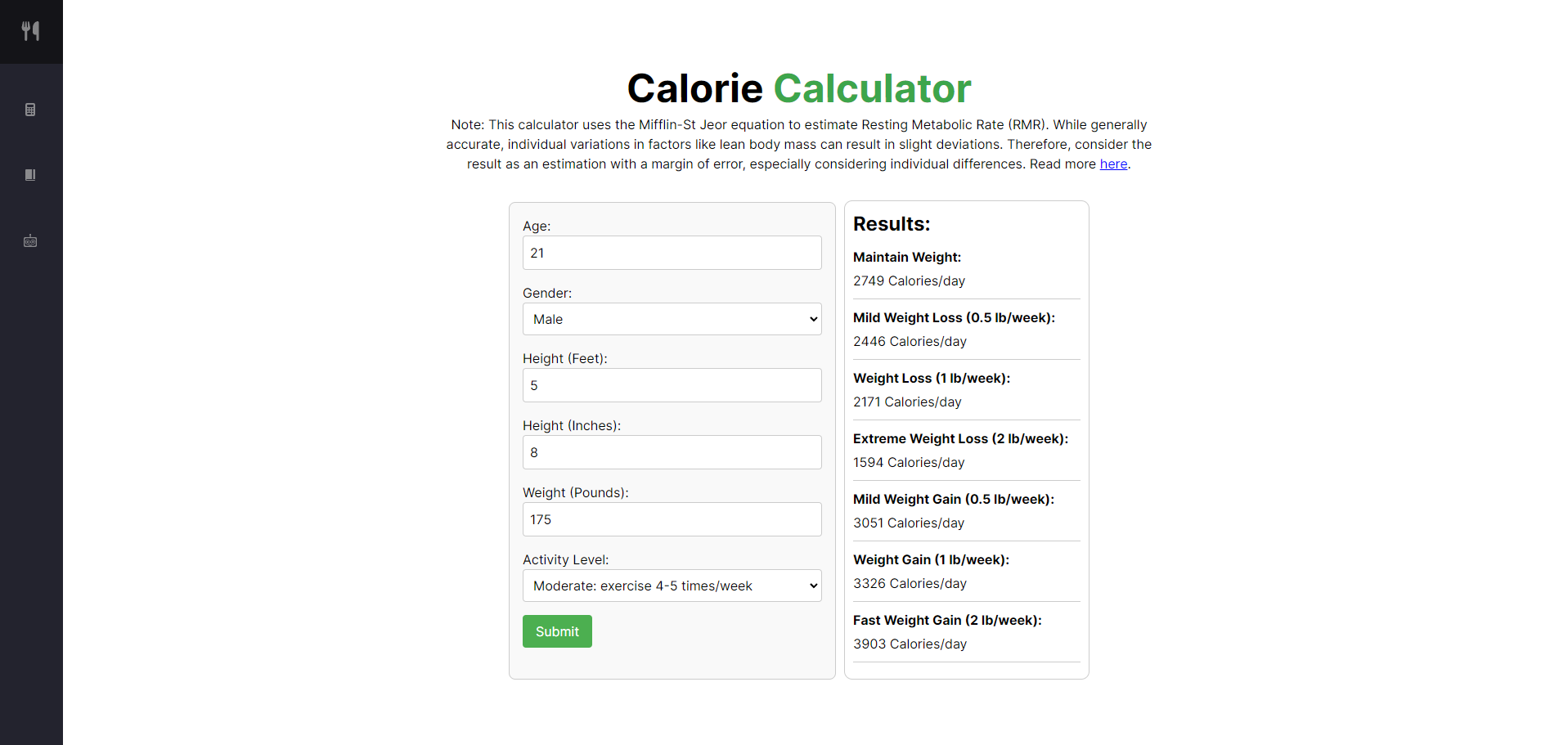 Calorie Calculator

Note: This calculator uses the Mifflin-St Jeor equation to estimate Resting Metabolic Rate (RMR). While generally accurate, individual variations in factors like lean body mass can result in slight deviations. Therefore, consider the result as an estimation with a margin of error, especially considering individual differences. Read more here.

Age:
21

Gender:
Male

Height (Feet):
5

Height (Inches):
8

Weight (Pounds):
175

Activity Level:
Moderate: exercise 4-5 times/week

Submit

Results:

Maintain Weight:
2749 Calories/day

Mild Weight Loss (0.5 lb/week):
2446 Calories/day

Weight Loss (1 lb/week):
2171 Calories/day

Extreme Weight Loss (2 lb/week):
1594 Calories/day

Mild Weight Gain (0.5 lb/week):
3051 Calories/day

Weight Gain (1 lb/week):
3326 Calories/day

Fast Weight Gain (2 lb/week):
3903 Calories/day